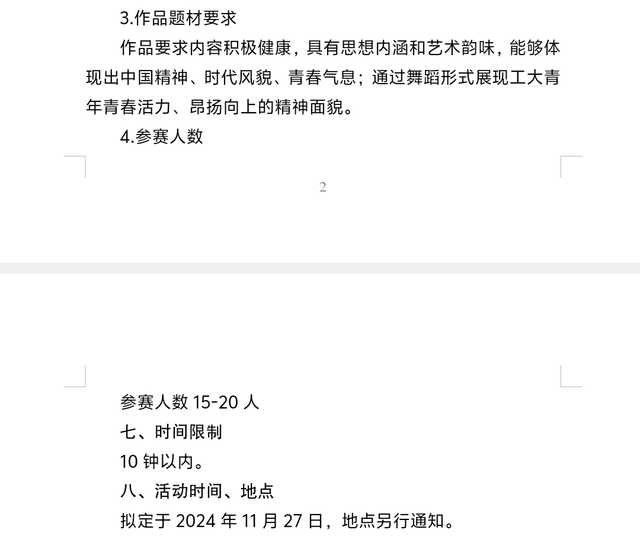 3.作品题材要求

作品要求内容积极健康，具有思想内涵和艺术韵味，能够体现出中国精神、时代风貌、青春气息；通过舞蹈形式展现工大青年青春活力、昂扬向上的精神面貌。

4.参赛人数

2

参赛人数 15-20 人

七、时间限制

10 钟以内。

八、活动时间、地点

拟定于 2024 年 11 月 27 日，地点另行通知。